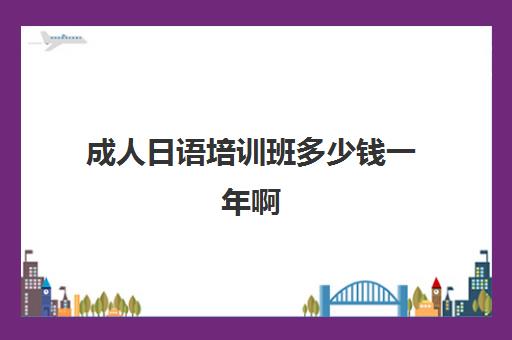 成人日语培训班多少钱一年啊